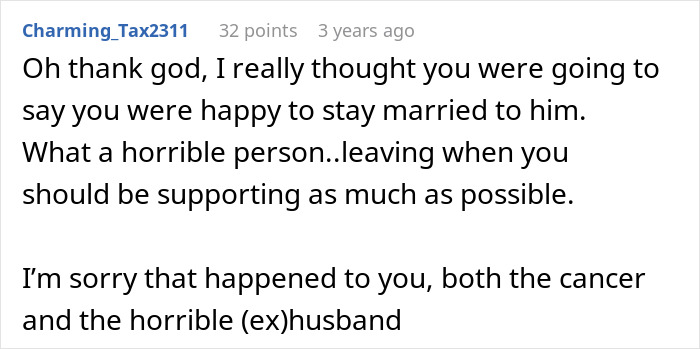 Charming_Tax2311 32 points 3 years ago

Oh thank god, I really thought you were going to say you were happy to stay married to him. What a horrible person..leaving when you should be supporting as much as possible.

I'm sorry that happened to you, both the cancer and the horrible (ex)husband